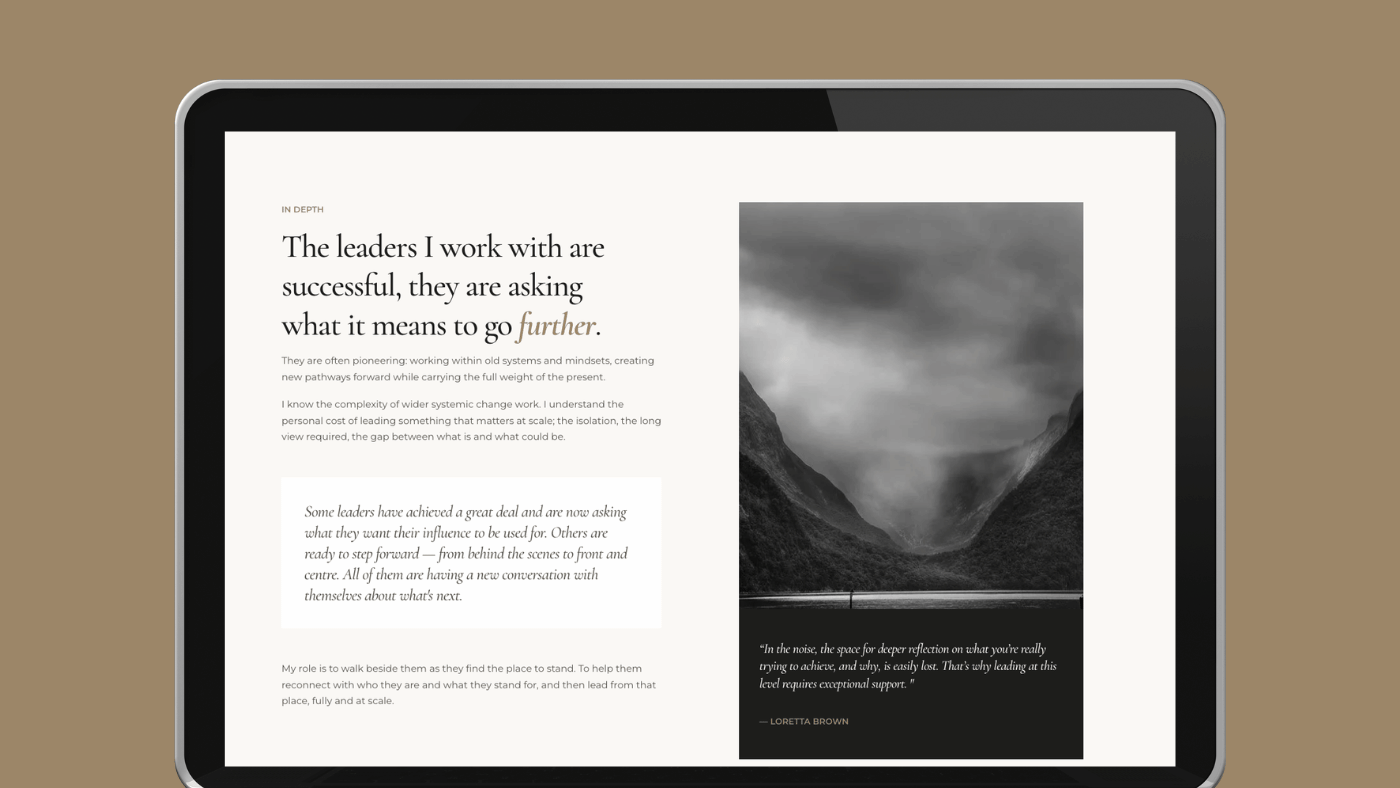 IN DEPTH

The leaders I work with are successful, they are asking what it means to go further.

They are often pioneering: working within old systems and mindsets, creating new pathways forward while carrying the full weight of the present.

I know the complexity of wider systemic change work. I understand the personal cost of leading something that matters at scale; the isolation, the long view required, the gap between what is and what could be.

Some leaders have achieved a great deal and are now asking what they want their influence to be used for. Others are ready to step forward — from behind the scenes to front and centre. All of them are having a new conversation with themselves about what's next.

My role is to walk beside them as they find the place to stand. To help them reconnect with who they are and what they stand for, and then lead from that place, fully and at scale.

"In the noise, the space for deeper reflection on what you're really trying to achieve, and why, is easily lost. That's why leading at this level requires exceptional support. "

— LORETTA BROWN